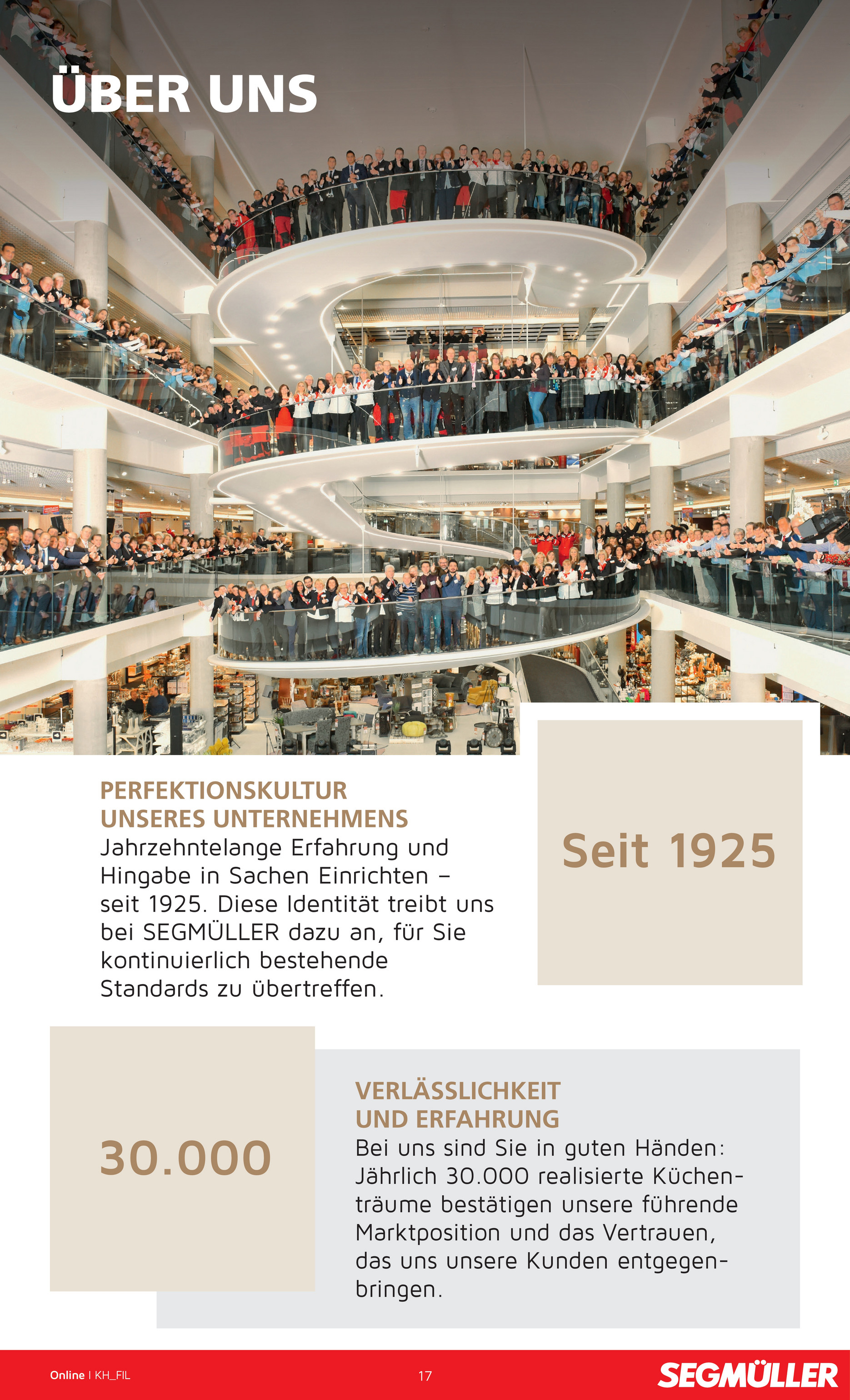 ÜBER UNS

PERFEKTIONSKULTUR UNSERES UNTERNEHMENS
Jahrzehntelange Erfahrung und Hingabe in Sachen Einrichten – seit 1925. Diese Identität treibt uns bei SEGMÜLLER dazu an, für Sie kontinuierlich bestehende Standards zu übertreffen.

Seit 1925

30.000

VERLÄSSLICHKEIT UND ERFAHRUNG
Bei uns sind Sie in guten Händen: Jährlich 30.000 realisierte Küchenträume bestätigen unsere führende Marktposition und das Vertrauen, das uns unsere Kunden entgegenbringen.

Online | KH_FIL

17

SEGMÜLLER